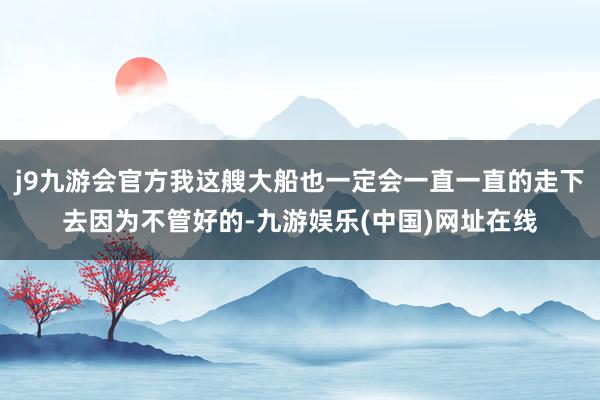 j9九游会官方我这艘大船也一定会一直一直的走下去因为不管好的-九游娱乐(中国)网址在线